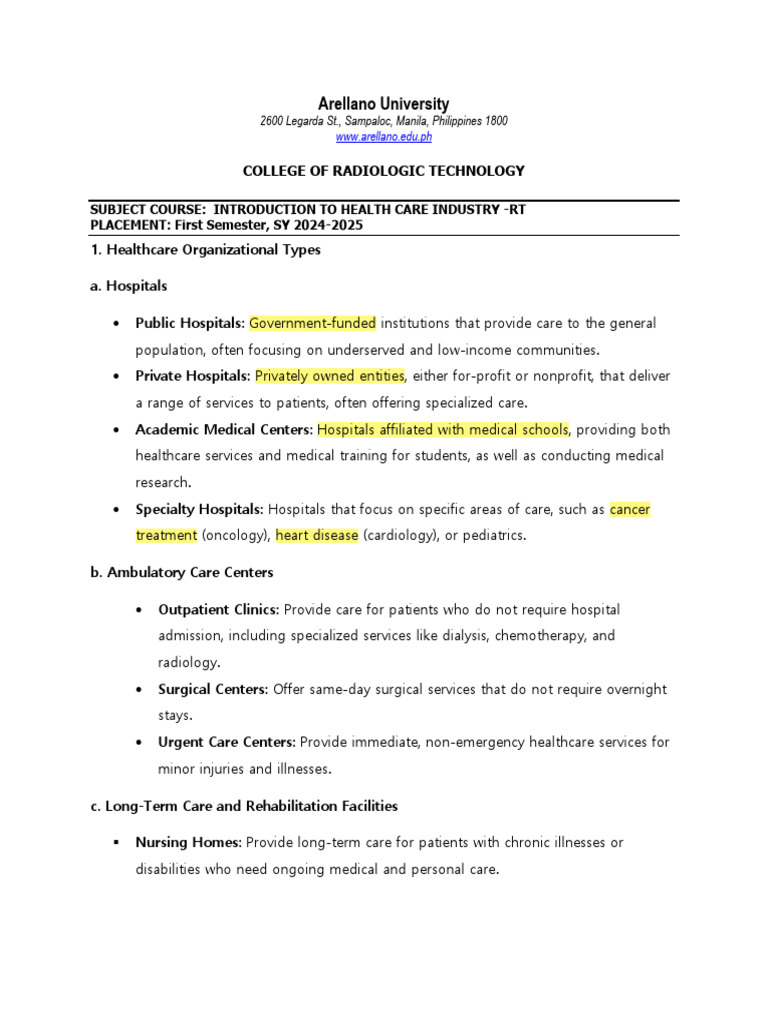 Arellano University
2600 Legarda St., Sampaloc, Manila, Philippines 1800
www.arellano.edu.ph

COLLEGE OF RADIOLOGIC TECHNOLOGY

SUBJECT COURSE: INTRODUCTION TO HEALTH CARE INDUSTRY -RT
PLACEMENT: First Semester, SY 2024-2025

1. Healthcare Organizational Types

a. Hospitals

• Public Hospitals: Government-funded institutions that provide care to the general population, often focusing on underserved and low-income communities.
• Private Hospitals: Privately owned entities, either for-profit or nonprofit, that deliver a range of services to patients, often offering specialized care.
• Academic Medical Centers: Hospitals affiliated with medical schools, providing both healthcare services and medical training for students, as well as conducting medical research.
• Specialty Hospitals: Hospitals that focus on specific areas of care, such as cancer treatment (oncology), heart disease (cardiology), or pediatrics.

b. Ambulatory Care Centers

• Outpatient Clinics: Provide care for patients who do not require hospital admission, including specialized services like dialysis, chemotherapy, and radiology.
• Surgical Centers: Offer same-day surgical services that do not require overnight stays.
• Urgent Care Centers: Provide immediate, non-emergency healthcare services for minor injuries and illnesses.

c. Long-Term Care and Rehabilitation Facilities

▪ Nursing Homes: Provide long-term care for patients with chronic illnesses or disabilities who need ongoing medical and personal care.